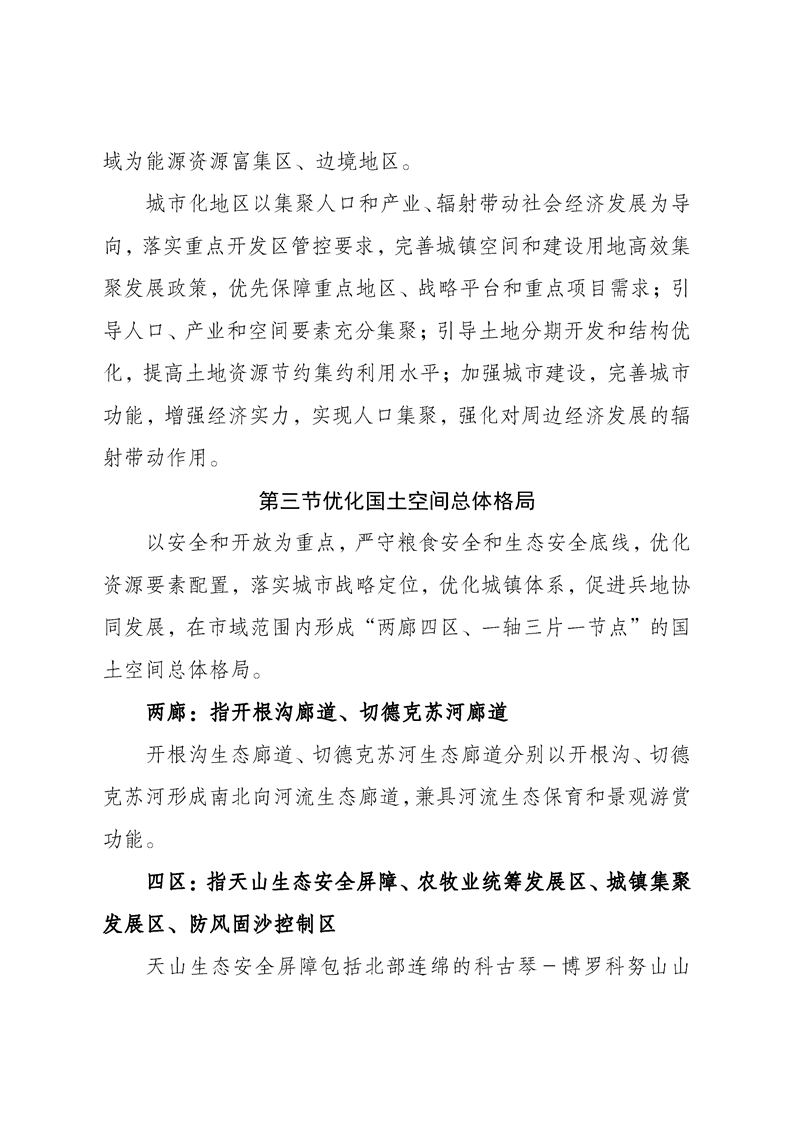 域为能源资源富集区、边境地区。

城市化地区以集聚人口和产业、辐射带动社会经济发展为导向，落实重点开发区管控要求，完善城镇空间和建设用地高效集聚发展政策，优先保障重点地区、战略平台和重点项目需求；引导人口、产业和空间要素充分集聚；引导土地分期开发和结构优化，提高土地资源节约集约利用水平；加强城市建设，完善城市功能，增强经济实力，实现人口集聚，强化对周边经济发展的辐射带动作用。

第三节优化国土空间总体格局

以安全和开放为重点，严守粮食安全和生态安全底线，优化资源要素配置，落实城市战略定位，优化城镇体系，促进兵地协同发展，在市域范围内形成“两廊四区、一轴三片一节点”的国土空间总体格局。

两廊：指开根沟廊道、切德克苏河廊道

开根沟生态廊道、切德克苏河生态廊道分别以开根沟、切德克苏河形成南北向河流生态廊道，兼具河流生态保育和景观游赏功能。

四区：指天山生态安全屏障、农牧业统筹发展区、城镇集聚发展区、防风固沙控制区

天山生态安全屏障包括北部连绵的科古琴－博罗科努山山